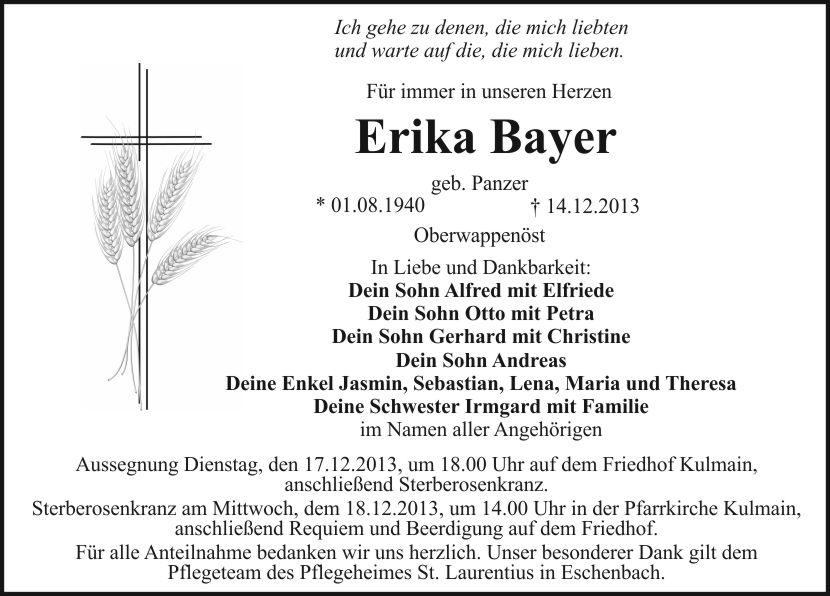 Ich gehe zu denen, die mich liebten
und warte auf die, die mich lieben.

Für immer in unseren Herzen

Erika Bayer

geb. Panzer
* 01.08.1940 † 14.12.2013
Oberwappenöst

In Liebe und Dankbarkeit:
Dein Sohn Alfred mit Elfriede
Dein Sohn Otto mit Petra
Dein Sohn Gerhard mit Christine
Dein Sohn Andreas
Deine Enkel Jasmin, Sebastian, Lena, Maria und Theresa
Deine Schwester Irmgard mit Familie
im Namen aller Angehörigen

Aussegnung Dienstag, den 17.12.2013, um 18.00 Uhr auf dem Friedhof Kulmain, anschließend Sterberosenkranz.
Sterberosenkranz am Mittwoch, dem 18.12.2013, um 14.00 Uhr in der Pfarrkirche Kulmain, anschließend Requiem und Beerdigung auf dem Friedhof.
Für alle Anteilnahme bedanken wir uns herzlich. Unser besonderer Dank gilt dem Pflegeteam des Pflegeheimes St. Laurentius in Eschenbach.